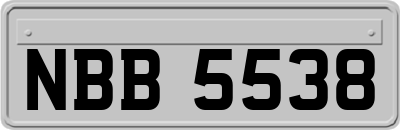 NBB 5538